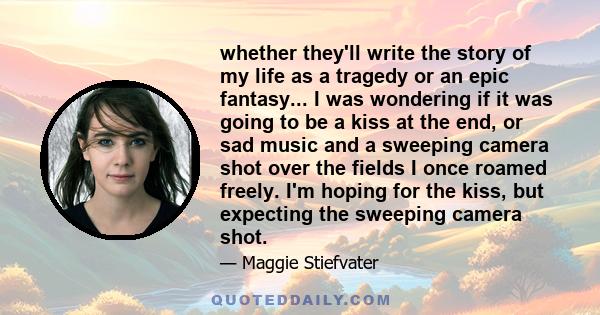 whether they'll write the story of my life as a tragedy or an epic fantasy... I was wondering if it was going to be a kiss at the end, or sad music and a sweeping camera shot over the fields I once roamed freely. I'm hoping for the kiss, but expecting the sweeping camera shot.

— Maggie Stiefvater

QUOTEDDAILY.COM